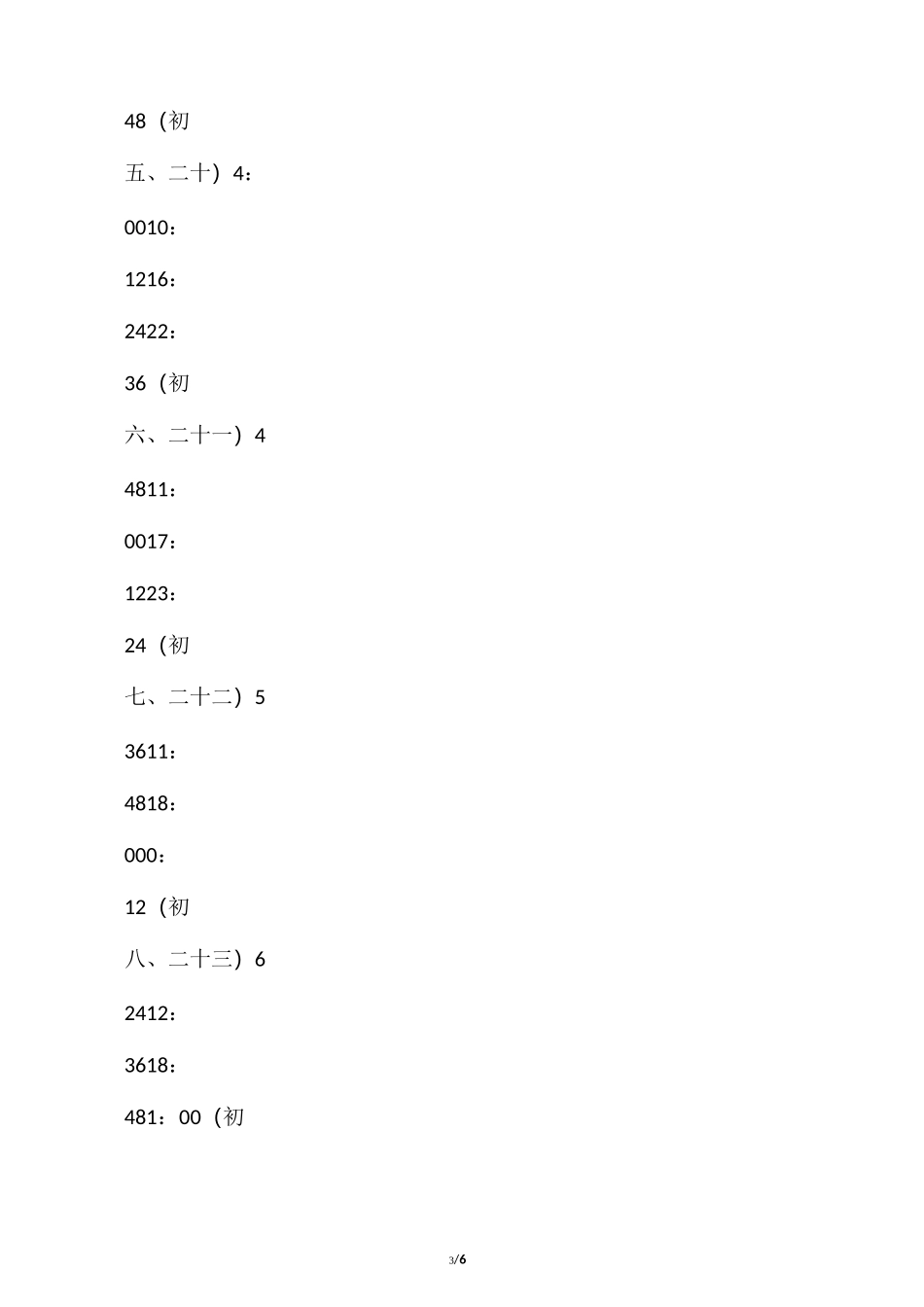 48（初

五、二十）4：

0010：

1216：

2422：

36（初

六、二十一）4

4811：

0017：

1223：

24（初

七、二十二）5

3611：

4818：

000：

12（初

八、二十三）6

2412：

3618：

481：00（初

3/6